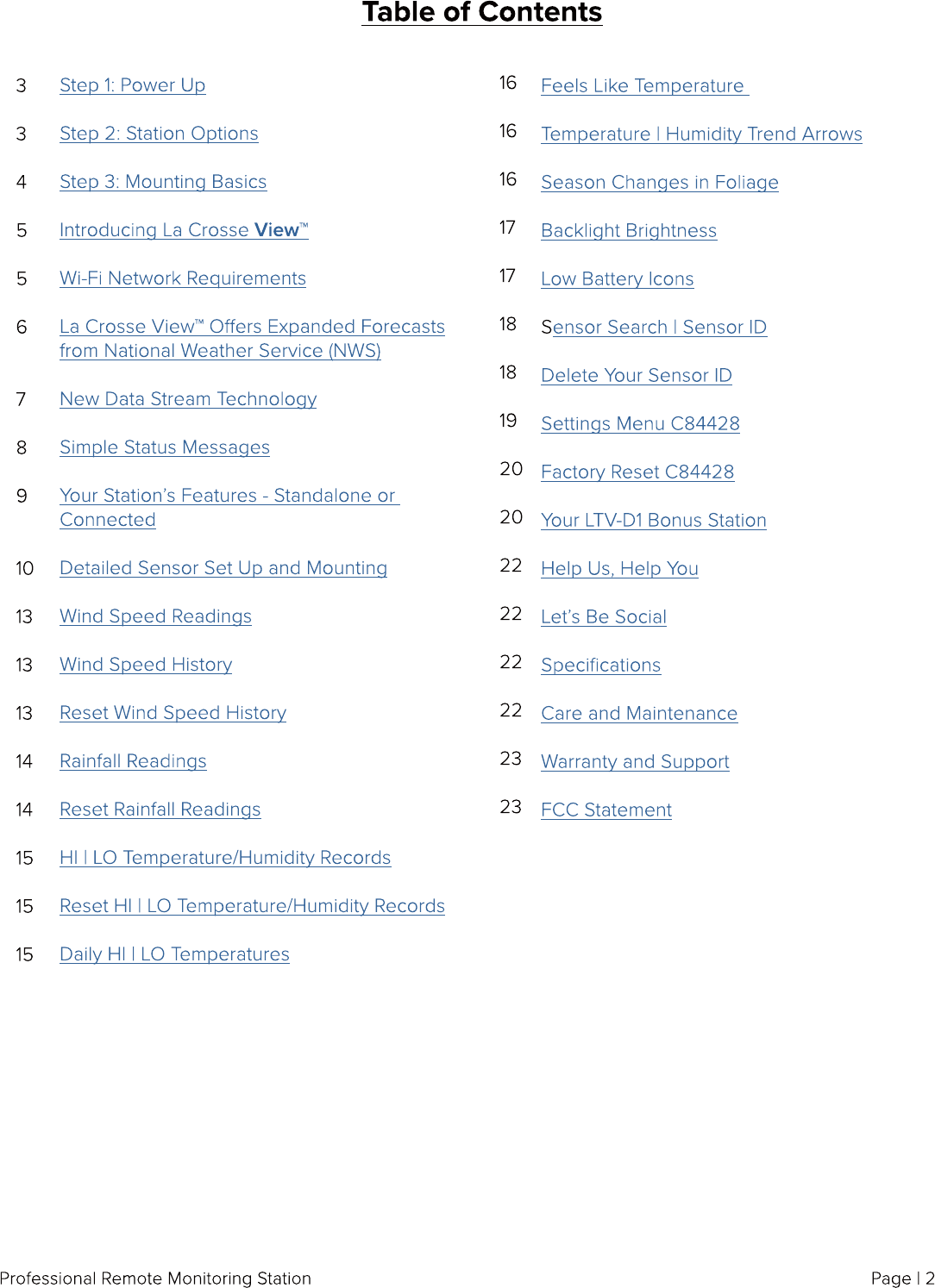 Table of Contents

3 Step 1: Power Up

3 Step 2: Station Options

4 Step 3: Mounting Basics

5 Introducing La Crosse View™

5 Wi-Fi Network Requirements

6 La Crosse View™ Offers Expanded Forecasts from National Weather Service (NWS)

7 New Data Stream Technology

8 Simple Status Messages

9 Your Station's Features - Standalone or Connected

10 Detailed Sensor Set Up and Mounting

13 Wind Speed Readings

13 Wind Speed History

13 Reset Wind Speed History

14 Rainfall Readings

14 Reset Rainfall Readings

15 HI | LO Temperature/Humidity Records

15 Reset HI | LO Temperature/Humidity Records

15 Daily HI | LO Temperatures

16 Feels Like Temperature

16 Temperature | Humidity Trend Arrows

16 Season Changes in Foliage

17 Backlight Brightness

17 Low Battery Icons

18 Sensor Search | Sensor ID

18 Delete Your Sensor ID

19 Settings Menu C84428

20 Factory Reset C84428

20 Your LTV-D1 Bonus Station

22 Help Us, Help You

22 Let's Be Social

22 Specifications

22 Care and Maintenance

23 Warranty and Support

23 FCC Statement

Professional Remote Monitoring Station

Page | 2